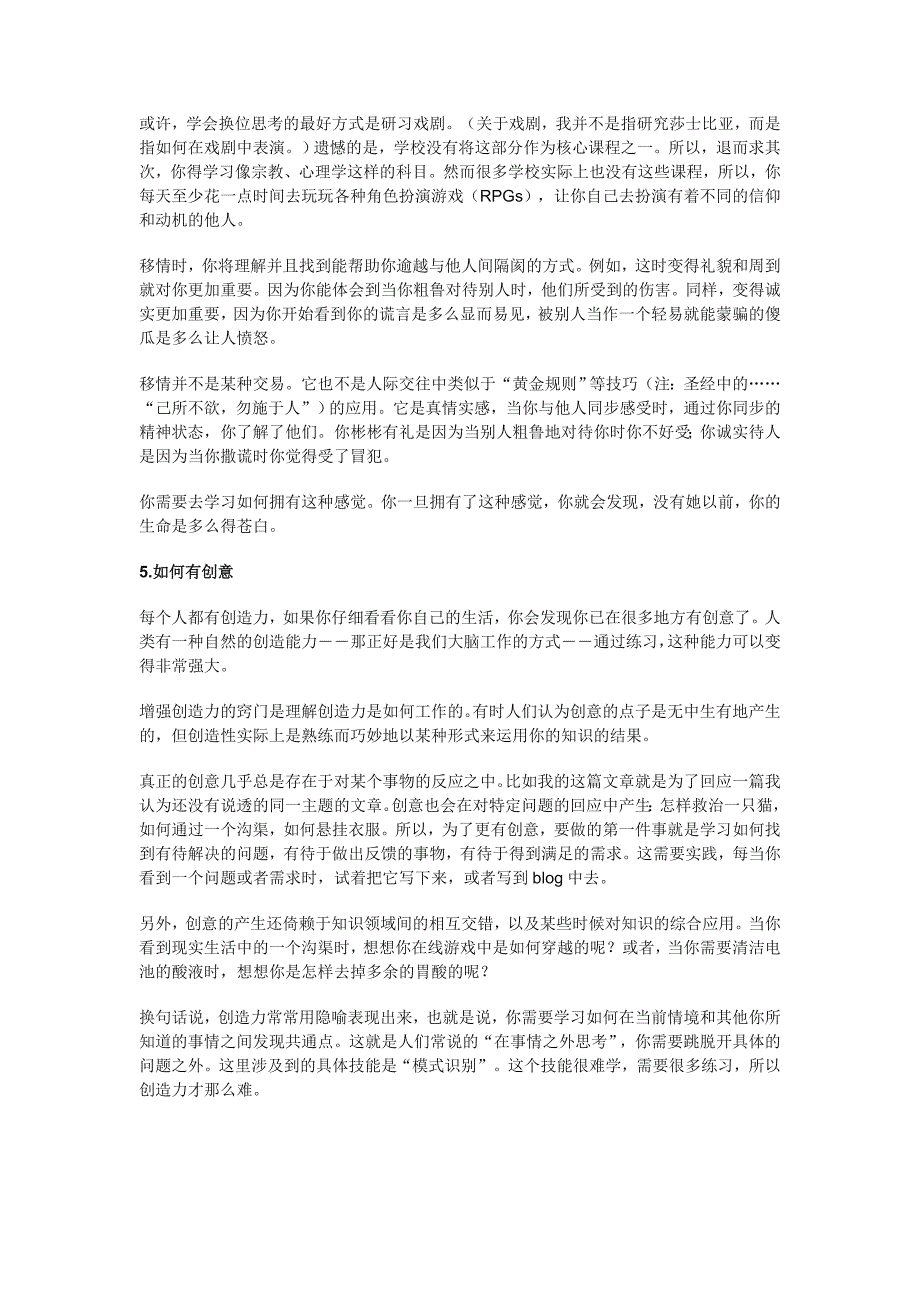 或许，学会换位思考的最好方式是研习戏剧。（关于戏剧，我并不是指研究莎士比亚，而是指如何在戏剧中表演。）遗憾的是，学校没有将这部分作为核心课程之一。所以，退而求其次，你得学习像宗教、心理学这样的科目。然而很多学校实际上也没有这些课程，所以，你每天至少花一点时间去玩玩各种角色扮演游戏（RPGs），让你自己去扮演有着不同的信仰和动机的他人。

移情时，你将理解并且找到能帮助你逾越与他人间隔阂的方式。例如，这时变得礼貌和周到就对你更加重要。因为你能体会到当你粗鲁对待别人时，他们所受到的伤害。同样，变得诚实更加重要，因为你开始看到你的谎言是多么显而易见，被别人当作一个轻易就能蒙骗的傻瓜是多么让人愤怒。

移情并不是某种交易。它也不是人际交往中类似于“黄金规则”等技巧（注：圣经中的……“己所不欲，勿施于人”）的应用。它是真情实感，当你与他人同步感受时，通过你同步的精神状态，你了解了他们。你彬彬有礼是因为当别人粗鲁地对待你时你不好受；你诚实待人是因为当你撒谎时你觉得受了冒犯。

你需要去学习如何拥有这种感觉。你一旦拥有了这种感觉，你就会发现，没有她以前，你的生命是多么得苍白。

5.如何有创意

每个人都有创造力，如果你仔细看看你自己的生活，你会发现你已在很多地方有创意了。人类有一种自然的创造能力——那正好是我们大脑工作的方式——通过练习，这种能力可以变得非常强大。

增强创造力的窍门是理解创造力是如何工作的。有时人们认为创意的点子是无中生有地产生的，但创造性实际上是熟练而巧妙地以某种形式来运用你的知识的结果。

真正的创意几乎总是存在于对某个事物的反应之中。比如我的这篇文章就是为了回应一篇我认为还没有说透的同一主题的文章。创意也会在对特定问题的回应中产生：怎样救治一只猫，如何通过一个沟渠，如何悬挂衣服。所以，为了更有创意，要做的第一件事就是学习如何找到有待解决的问题，有待于做出反馈的事物，有待于得到满足的需求。这需要实践，每当你看到一个问题或者需求时，试着把它写下来，或者写到 blog 中去。

另外，创意的产生还倚赖于知识领域间的相互交错，以及某些时候对知识的综合应用。当你看到现实生活中的一个沟渠时，想想你在线游戏中是如何穿越的呢？或者，当你需要清洁电池的酸液时，想想你是怎样去掉多余的胃酸的呢？

换句话说，创造力常常用隐喻表现出来，也就是说，你需要学习如何在当前情境和其他你所知道的事情之间发现共通点。这就是人们常说的“在事情之外思考”，你需要跳脱开具体的问题之外。这里涉及到的具体技能是“模式识别”。这个技能很难学，需要很多练习，所以创造力才那么难。